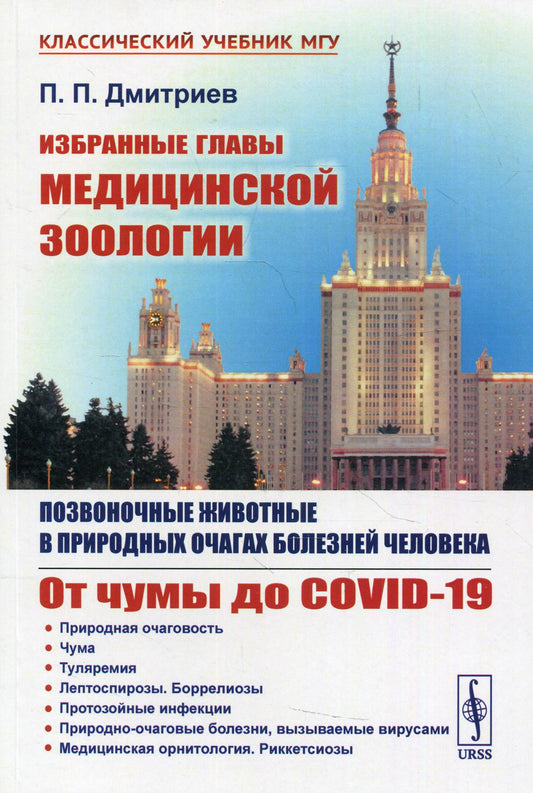 КЛАССИЧЕСКИЙ УЧЕБНИК МГУ

П. П. Дмитриев

ИЗБРАННЫЕ ГЛАВЫ
МЕДИЦИНСКОЙ
ЗООЛОГИИ

ПОЗВОНОЧНЫЕ ЖИВОТНЫЕ
В ПРИРОДНЫХ ОЧАГАХ БОЛЕЗНЕЙ ЧЕЛОВЕКА

От чумы до COVID-19

• Природная очаговость
• Чума
• Туляремия
• Лептоспирозы. Боррелиозы
• Протозойные инфекции
• Природно-очаговые болезни, вызываемые вирусами
• Медицинская орнитология. Риккетсиозы

URSS